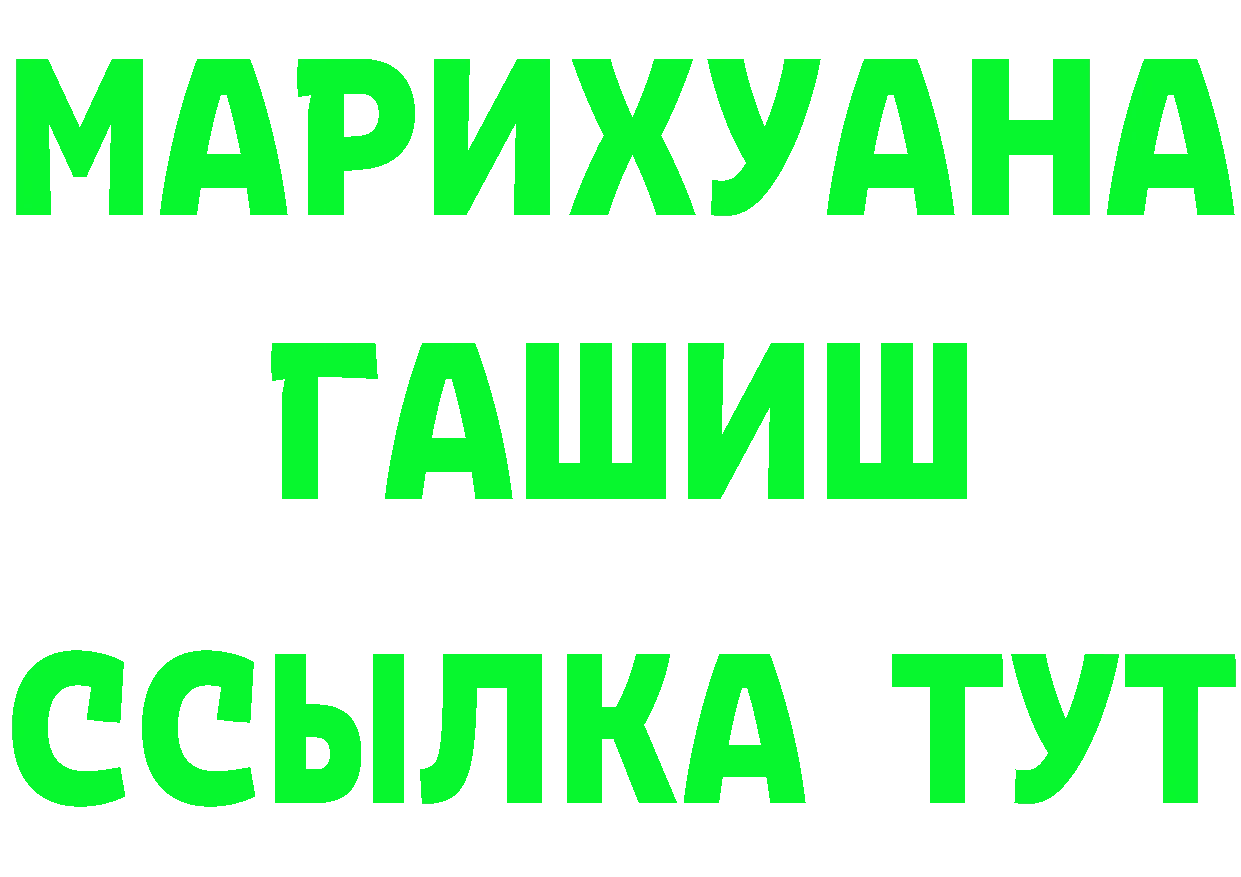 МАРИХУАНА
ГАШИШ
ССЫЛКА ТУТ